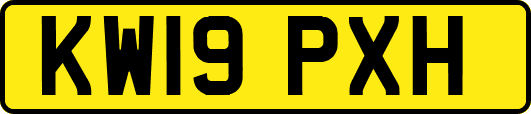 KW19 PXH